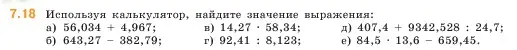 7.18 Используя калькулятор, найдите значение выражения:

а) $56,034 + 4,967$;
б) $643,27 - 382,79$;
в) $14,27 \cdot 58,34$;
г) $92,41 : 8,123$;
д) $407,4 + 9342,528 : 24,7$;
е) $84,5 \cdot 13,6 - 659,45$.